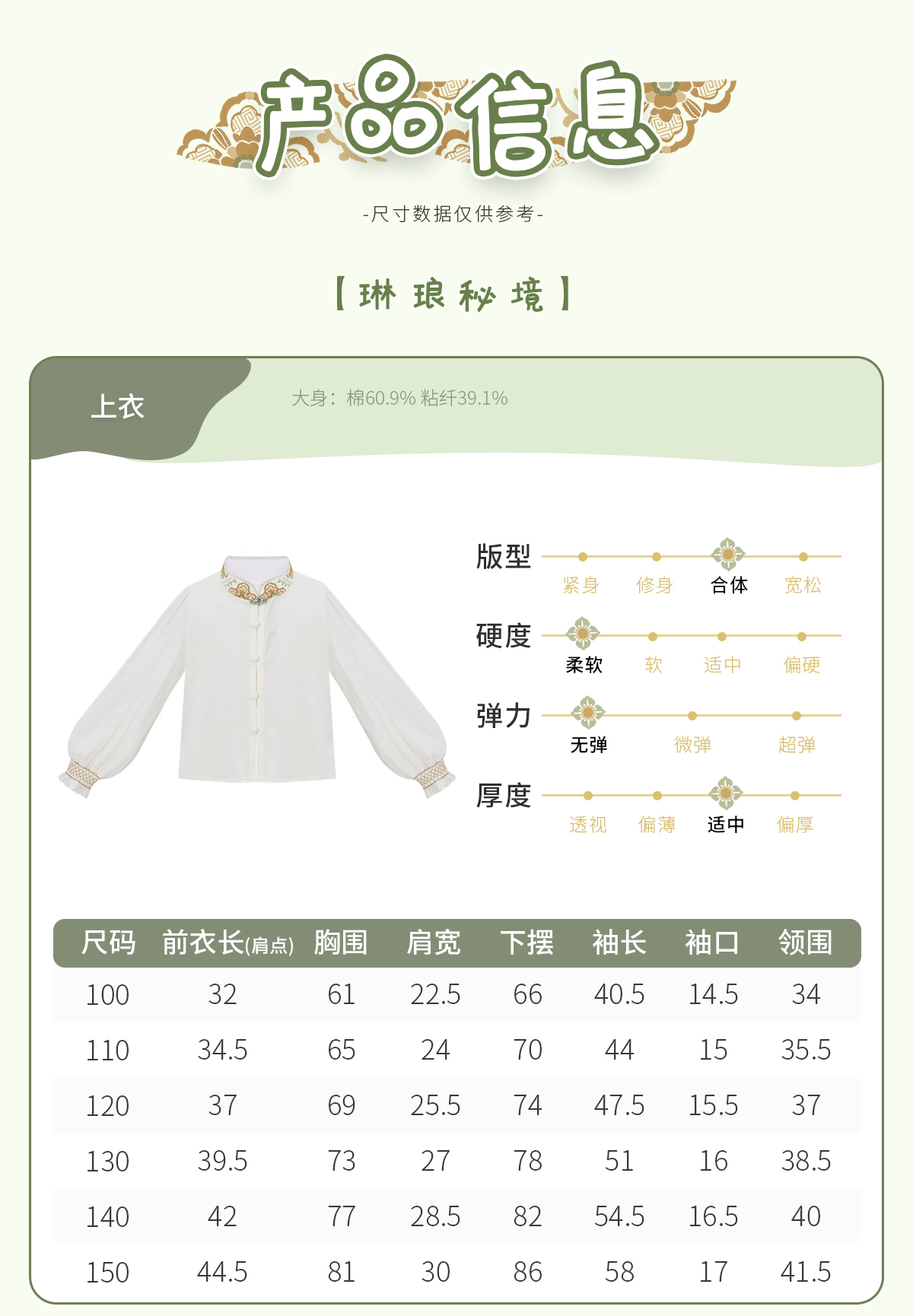 产品信息

-尺寸数据仅供参考-

【琳琅秘境】

上衣

大身：棉60.9% 粘纤39.1%

版型
紧身 修身 合体 宽松

硬度
柔软 软 适中 偏硬

弹力
无弹 微弹 超弹

厚度
透视 偏薄 适中 偏厚

| 尺码 | 前衣长(肩点) | 胸围 | 肩宽 | 下摆 | 袖长 | 袖口 | 领围 |
|---|---|---|---|---|---|---|---|
| 100 | 32 | 61 | 22.5 | 66 | 40.5 | 14.5 | 34 |
| 110 | 34.5 | 65 | 24 | 70 | 44 | 15 | 35.5 |
| 120 | 37 | 69 | 25.5 | 74 | 47.5 | 15.5 | 37 |
| 130 | 39.5 | 73 | 27 | 78 | 51 | 16 | 38.5 |
| 140 | 42 | 77 | 28.5 | 82 | 54.5 | 16.5 | 40 |
| 150 | 44.5 | 81 | 30 | 86 | 58 | 17 | 41.5 |